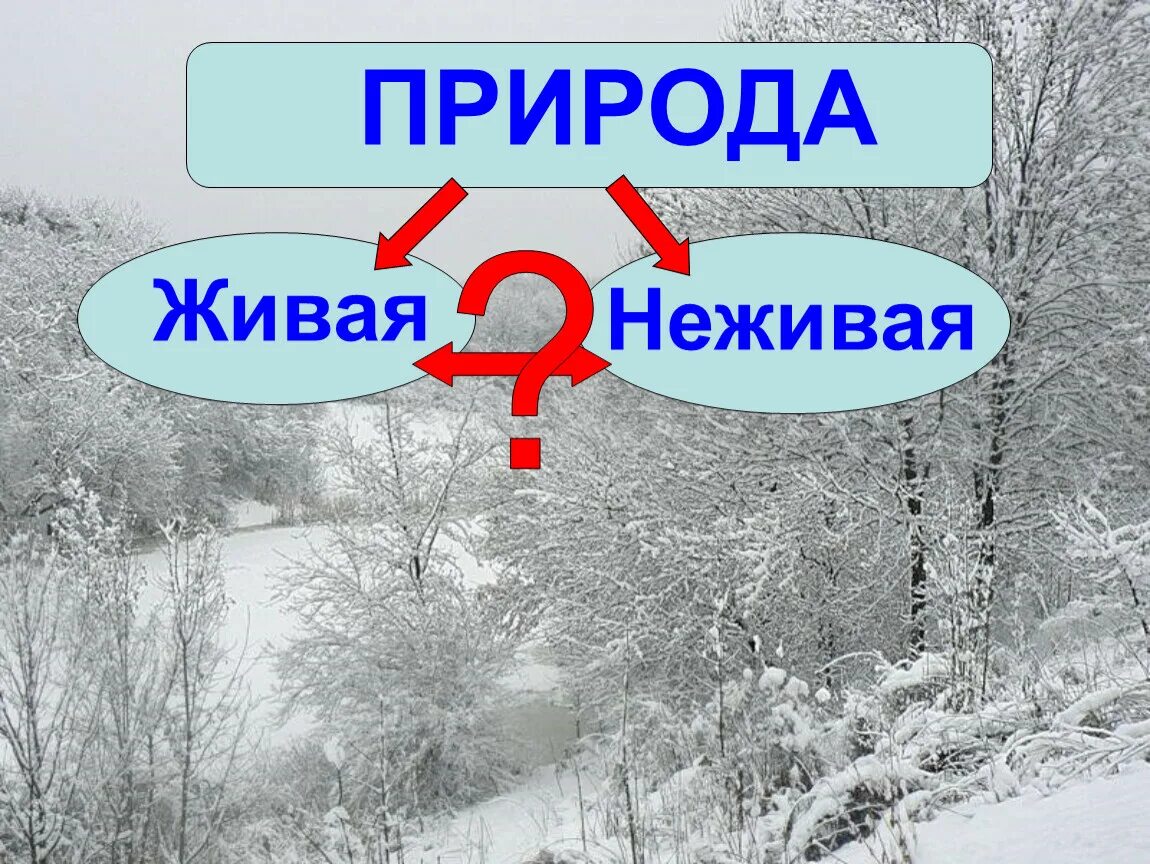 ПРИРОДА

Живая

?

Неживая